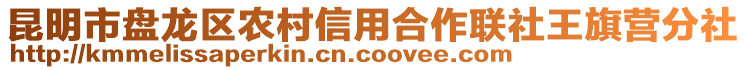 昆明市盘龙区农村信用合作联社王旗营分社
http://kmmelissaperkin.cn.coovee.com